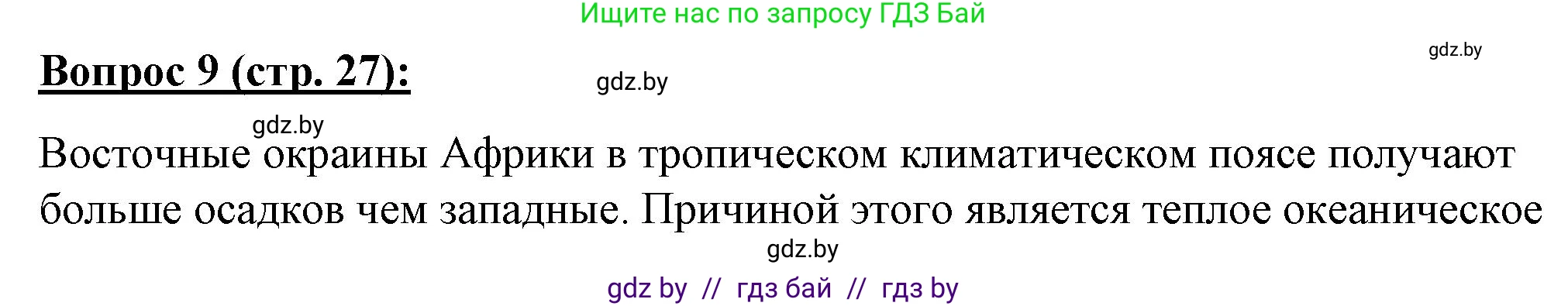 Ищите нас по запросу ГДЗ Бай

gdz.by

Вопрос 9 (стр. 27):

gdz.by

gdz.by

Восточные окраины Африки в тропическом климатическом поясе получают больше осадков чем западные. Причиной этого является теплое океаническое

gdz.by

gdz by // гдз бай // гдз by